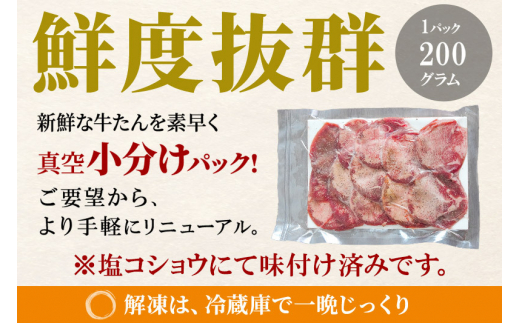 鮮度抜群

1パック
200
グラム

新鮮な牛たんを素早く
真空小分けパック!
ご要望から、
より手軽にリニューアル。

※塩コショウにて味付け済みです。

解凍は、冷蔵庫で一晩じっくり